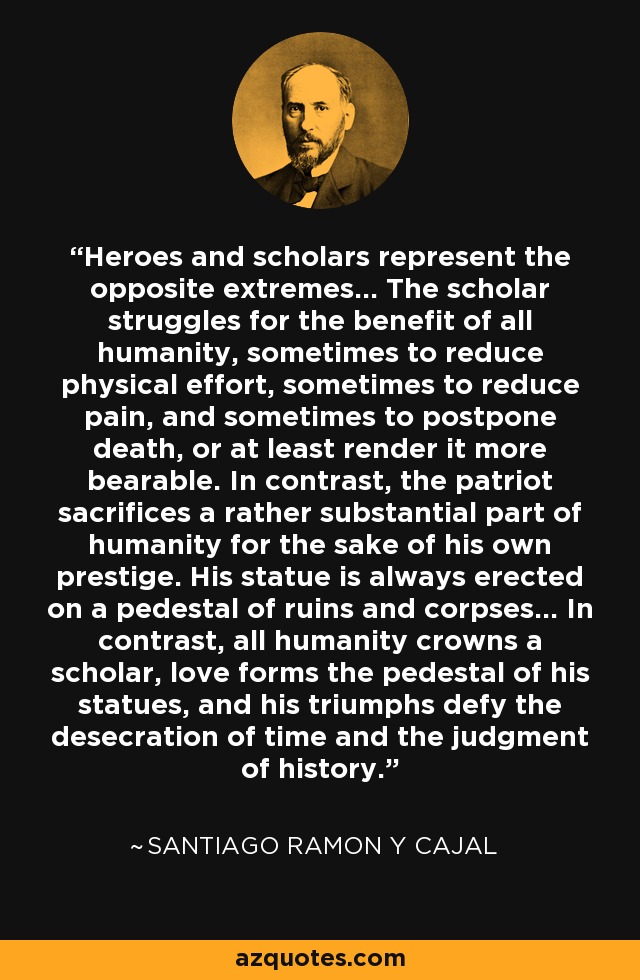 “Heroes and scholars represent the opposite extremes... The scholar struggles for the benefit of all humanity, sometimes to reduce physical effort, sometimes to reduce pain, and sometimes to postpone death, or at least render it more bearable. In contrast, the patriot sacrifices a rather substantial part of humanity for the sake of his own prestige. His statue is always erected on a pedestal of ruins and corpses... In contrast, all humanity crowns a scholar, love forms the pedestal of his statues, and his triumphs defy the desecration of time and the judgment of history.”

~SANTIAGO RAMON Y CAJAL

azquotes.com